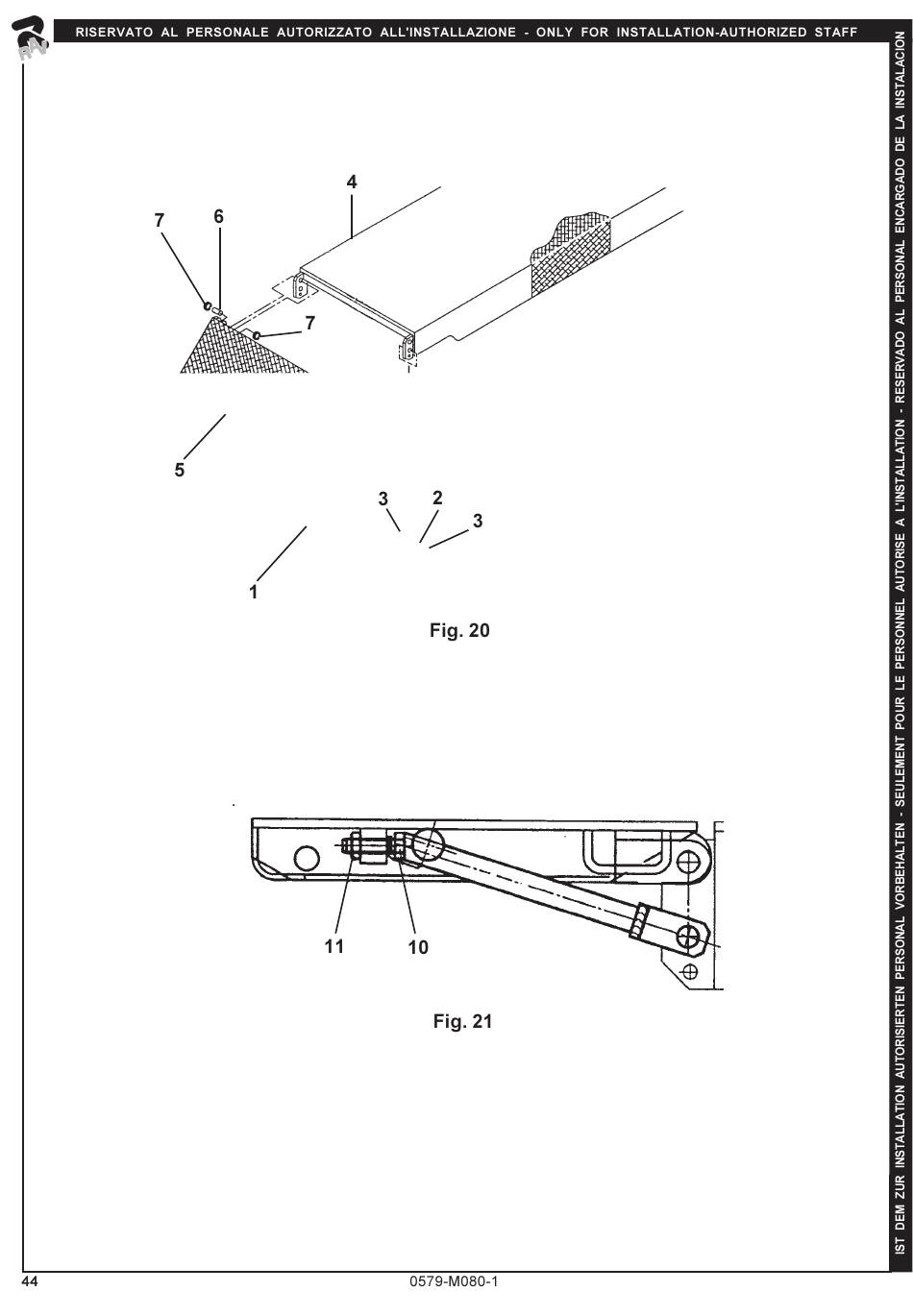 RAV

RISERVATO AL PERSONALE AUTORIZZATO ALL'INSTALLAZIONE - ONLY FOR INSTALLATION-AUTHORIZED STAFF

IST DEM ZUR INSTALLATION AUTORISIERTEN PERSONAL VORBEHALTEN - SEULEMENT POUR LE PERSONNEL AUTORISE A L'INSTALLATION - RESERVADO AL PERSONAL ENCARGADO DE LA INSTALACION

4
7
6
7
5
3
2
3
1

Fig. 20

11
10

Fig. 21

44
0579-M080-1